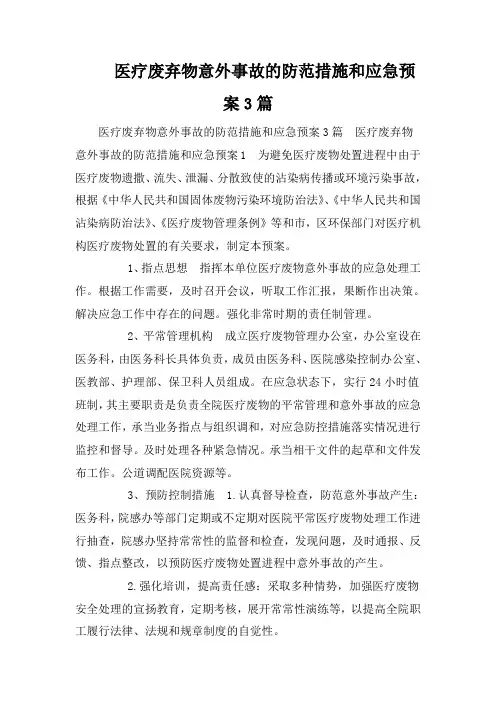 医疗废弃物意外事故的防范措施和应急预案3篇

医疗废弃物意外事故的防范措施和应急预案3篇　医疗废弃物意外事故的防范措施和应急预案1　为避免医疗废物处置进程中由于医疗废物遗撒、流失、泄漏、分散致使的沾染病传播或环境污染事故，根据《中华人民共和国固体废物污染环境防治法》、《中华人民共和国沾染病防治法》、《医疗废物管理条例》等和市，区环保部门对医疗机构医疗废物处置的有关要求，制定本预案。

1、指点思想　指挥本单位医疗废物意外事故的应急处理工作。根据工作需要，及时召开会议，听取工作汇报，果断作出决策。解决应急工作中存在的问题。强化非常时期的责任制管理。

2、平常管理机构　成立医疗废物管理办公室，办公室设在医务科，由医务科长具体负责，成员由医务科、医院感染控制办公室、医教部、护理部、保卫科人员组成。在应急状态下，实行24小时值班制，其主要职责是负责全院医疗废物的平常管理和意外事故的应急处理工作，承当业务指点与组织调和，对应急防控措施落实情况进行监控和督导。及时处理各种紧急情况。承当相干文件的起草和文件发布工作。公道调配医院资源等。

3、预防控制措施　1.认真督导检查，防范意外事故产生：医务科，院感办等部门定期或不定期对医院平常医疗废物处理工作进行抽查，院感办坚持常常性的监督和检查，发现问题，及时通报、反馈、指点整改，以预防医疗废物处置进程中意外事故的产生。

2.强化培训，提高责任感：采取多种情势，加强医疗废物安全处理的宣扬教育，定期考核，展开常常性演练等，以提高全院职工履行法律、法规和规章制度的自觉性。